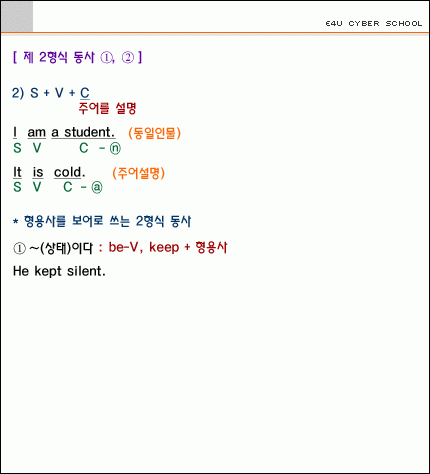 E4U CYBER SCHOOL

[ 제 2형식 동사 ①, ② ]

2) S + V + C
주어를 설명

I am a student. (동일인물)
S V C - ⓝ

It is cold. (주어설명)
S V C - ⓐ

* 형용사를 보어로 쓰는 2형식 동사

① ~(상태)이다 : be-V, keep + 형용사

He kept silent.